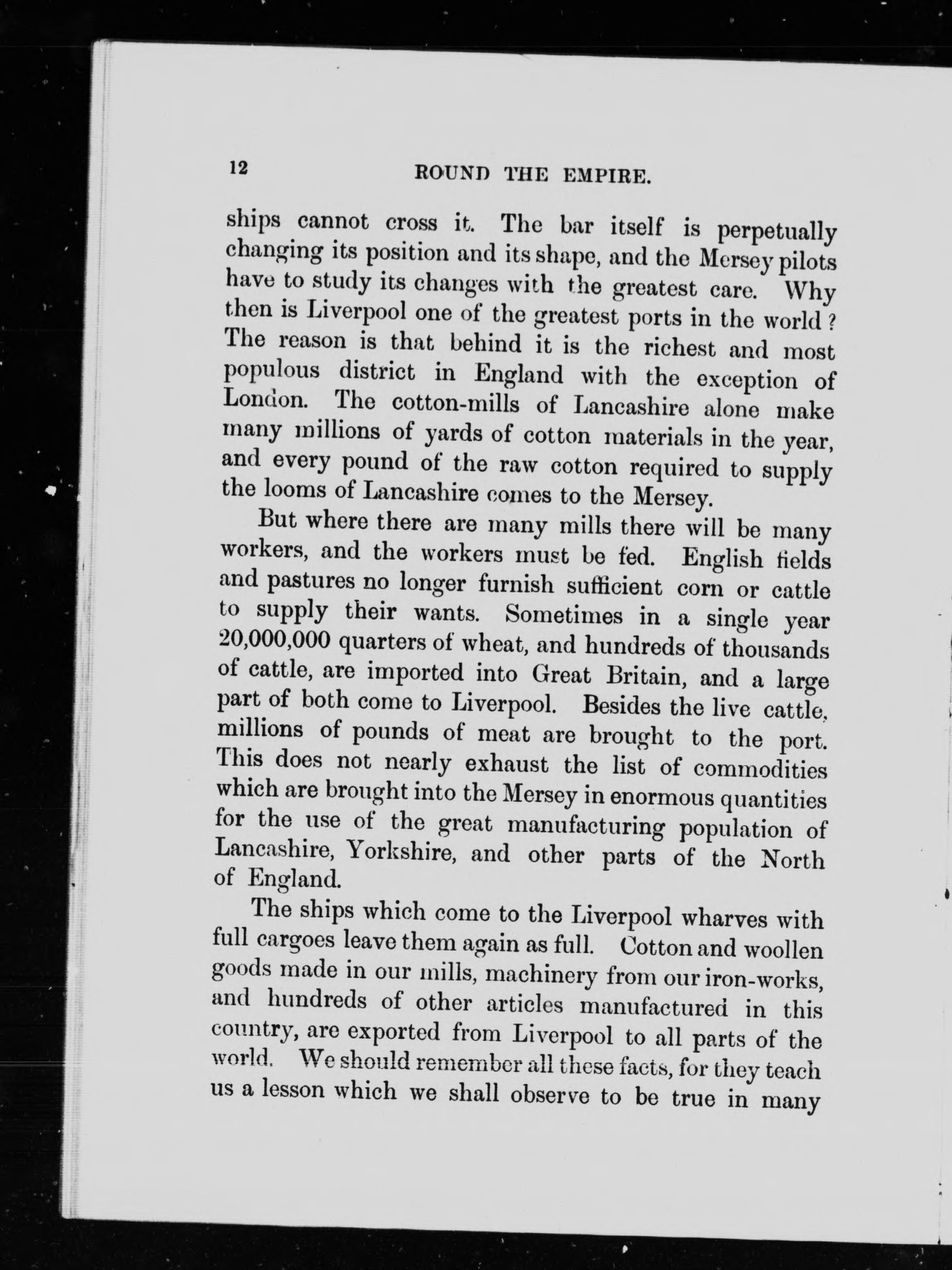 12 ROUND THE EMPIRE.

ships cannot cross it. The bar itself is perpetually changing its position and its shape, and the Mersey pilots have to study its changes with the greatest care. Why then is Liverpool one of the greatest ports in the world? The reason is that behind it is the richest and most populous district in England with the exception of London. The cotton-mills of Lancashire alone make many millions of yards of cotton materials in the year, and every pound of the raw cotton required to supply the looms of Lancashire comes to the Mersey.

But where there are many mills there will be many workers, and the workers must be fed. English fields and pastures no longer furnish sufficient corn or cattle to supply their wants. Sometimes in a single year 20,000,000 quarters of wheat, and hundreds of thousands of cattle, are imported into Great Britain, and a large part of both come to Liverpool. Besides the live cattle, millions of pounds of meat are brought to the port. This does not nearly exhaust the list of commodities which are brought into the Mersey in enormous quantities for the use of the great manufacturing population of Lancashire, Yorkshire, and other parts of the North of England.

The ships which come to the Liverpool wharves with full cargoes leave them again as full. Cotton and woollen goods made in our mills, machinery from our iron-works, and hundreds of other articles manufactured in this country, are exported from Liverpool to all parts of the world. We should remember all these facts, for they teach us a lesson which we shall observe to be true in many